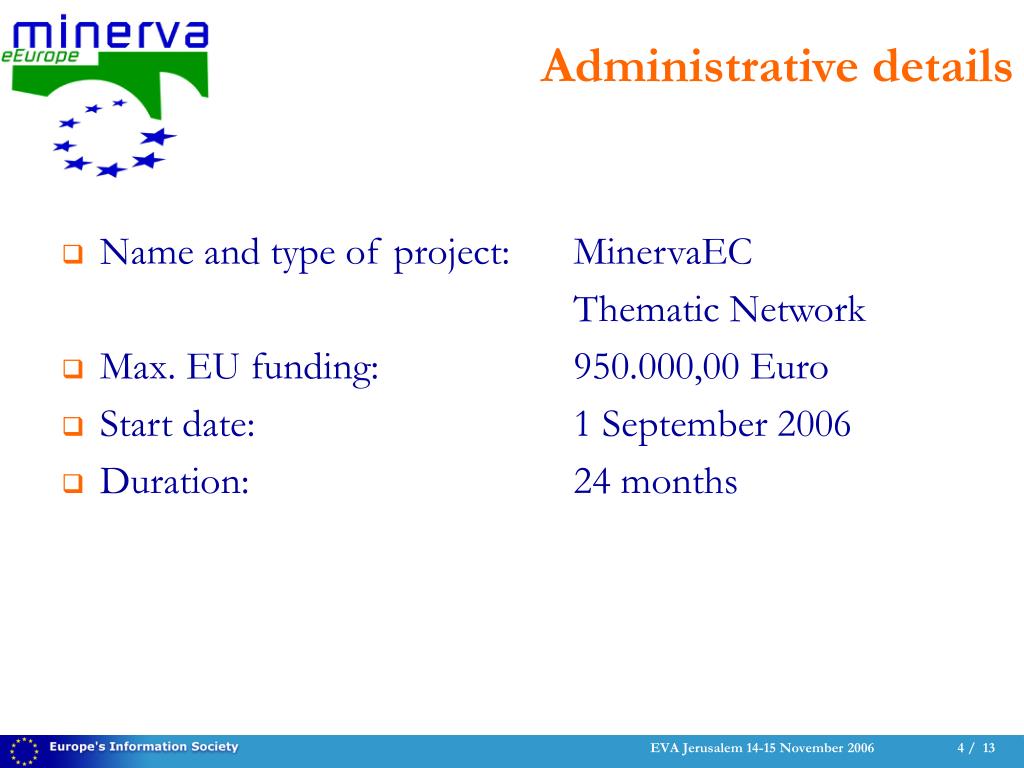 minerva
eEurope

Administrative details

Name and type of project: MinervaEC
Thematic Network

Max. EU funding: 950.000,00 Euro

Start date: 1 September 2006

Duration: 24 months

Europe's Information Society

EVA Jerusalem 14-15 November 2006

4 / 13